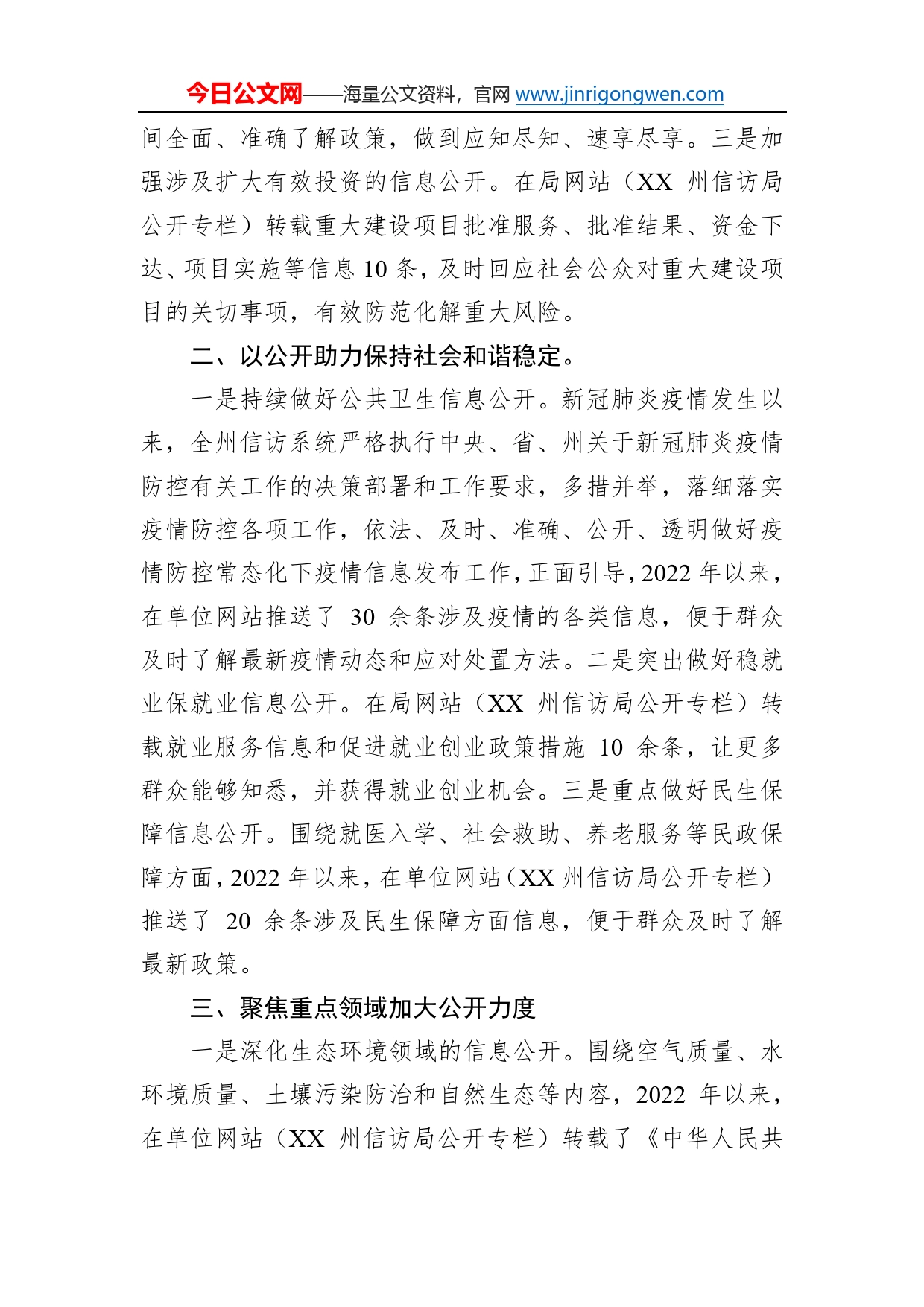 今日公文网——海量公文资料，官网 www.jinrigongwen.com

间全面、准确了解政策，做到应知尽知、速享尽享。三是加强涉及扩大有效投资的信息公开。在局网站（XX 州信访局公开专栏）转载重大建设项目批准服务、批准结果、资金下达、项目实施等信息 10 条，及时回应社会公众对重大建设项目的关切事项，有效防范化解重大风险。

二、以公开助力保持社会和谐稳定。

一是持续做好公共卫生信息公开。新冠肺炎疫情发生以来，全州信访系统严格执行中央、省、州关于新冠肺炎疫情防控有关工作的决策部署和工作要求，多措并举，落细落实疫情防控各项工作，依法、及时、准确、公开、透明做好疫情防控常态化下疫情信息发布工作，正面引导，2022 年以来，在单位网站推送了 30 余条涉及疫情的各类信息，便于群众及时了解最新疫情动态和应对处置方法。二是突出做好稳就业保就业信息公开。在局网站（XX 州信访局公开专栏）转载就业服务信息和促进就业创业政策措施 10 余条，让更多群众能够知悉，并获得就业创业机会。三是重点做好民生保障信息公开。围绕就医入学、社会救助、养老服务等民政保障方面，2022 年以来，在单位网站（XX 州信访局公开专栏）推送了 20 余条涉及民生保障方面信息，便于群众及时了解最新政策。

三、聚焦重点领域加大公开力度

一是深化生态环境领域的信息公开。围绕空气质量、水环境质量、土壤污染防治和自然生态等内容，2022 年以来，在单位网站（XX 州信访局公开专栏）转载了《中华人民共